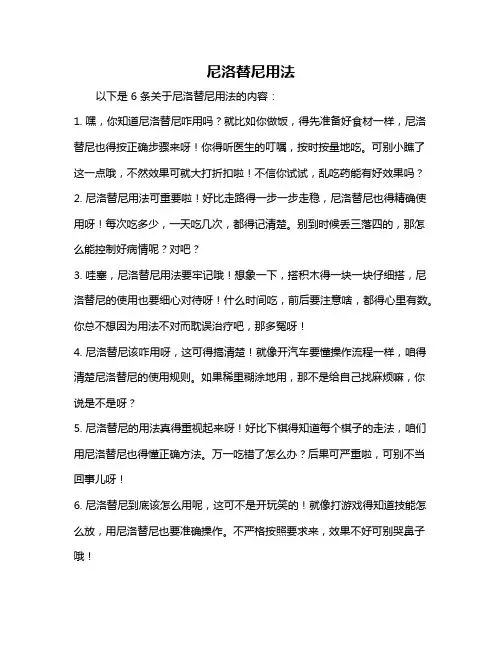 尼洛替尼用法

以下是 6 条关于尼洛替尼用法的内容：

1. 嘿，你知道尼洛替尼咋用吗？就比如你做饭，得先准备好食材一样，尼洛替尼也得按正确步骤来呀！你得听医生的叮嘱，按时按量地吃。可别小瞧了这一点哦，不然效果可就大打折扣啦！不信你试试，乱吃药能有好效果吗？

2. 尼洛替尼用法可重要啦！好比走路得一步一步走稳，尼洛替尼也得精确使用呀！每次吃多少，一天吃几次，都得记清楚。别到时候丢三落四的，那怎么能控制好病情呢？对吧？

3. 哇塞，尼洛替尼用法要牢记哦！想象一下，搭积木得一块一块仔细搭，尼洛替尼的使用也要细心对待呀！什么时间吃，前后要注意啥，都得心里有数。你总不想因为用法不对而耽误治疗吧，那多冤呀！

4. 尼洛替尼该咋用呀，这可得搞清楚！就像开汽车要懂操作流程一样，咱得清楚尼洛替尼的使用规则。如果稀里糊涂地用，那不是给自己找麻烦嘛，你说是不是呀？

5. 尼洛替尼的用法真得重视起来呀！好比下棋得知道每个棋子的走法，咱们用尼洛替尼也得懂正确方法。万一吃错了怎么办？后果可严重啦，可别不当回事儿呀！

6. 尼洛替尼到底该怎么用呢，这可不是开玩笑的！就像打游戏得知道技能怎么放，用尼洛替尼也要准确操作。不严格按照要求来，效果不好可别哭鼻子哦！